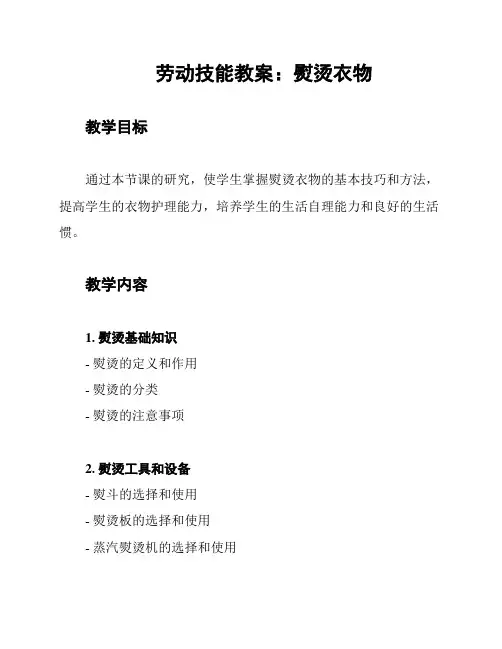 劳动技能教案：熨烫衣物

教学目标

通过本节课的研究，使学生掌握熨烫衣物的基本技巧和方法，提高学生的衣物护理能力，培养学生的生活自理能力和良好的生活惯。

教学内容

1. 熨烫基础知识
- 熨烫的定义和作用
- 熨烫的分类
- 熨烫的注意事项

2. 熨烫工具和设备
- 熨斗的选择和使用
- 熨烫板的选择和使用
- 蒸汽熨烫机的选择和使用